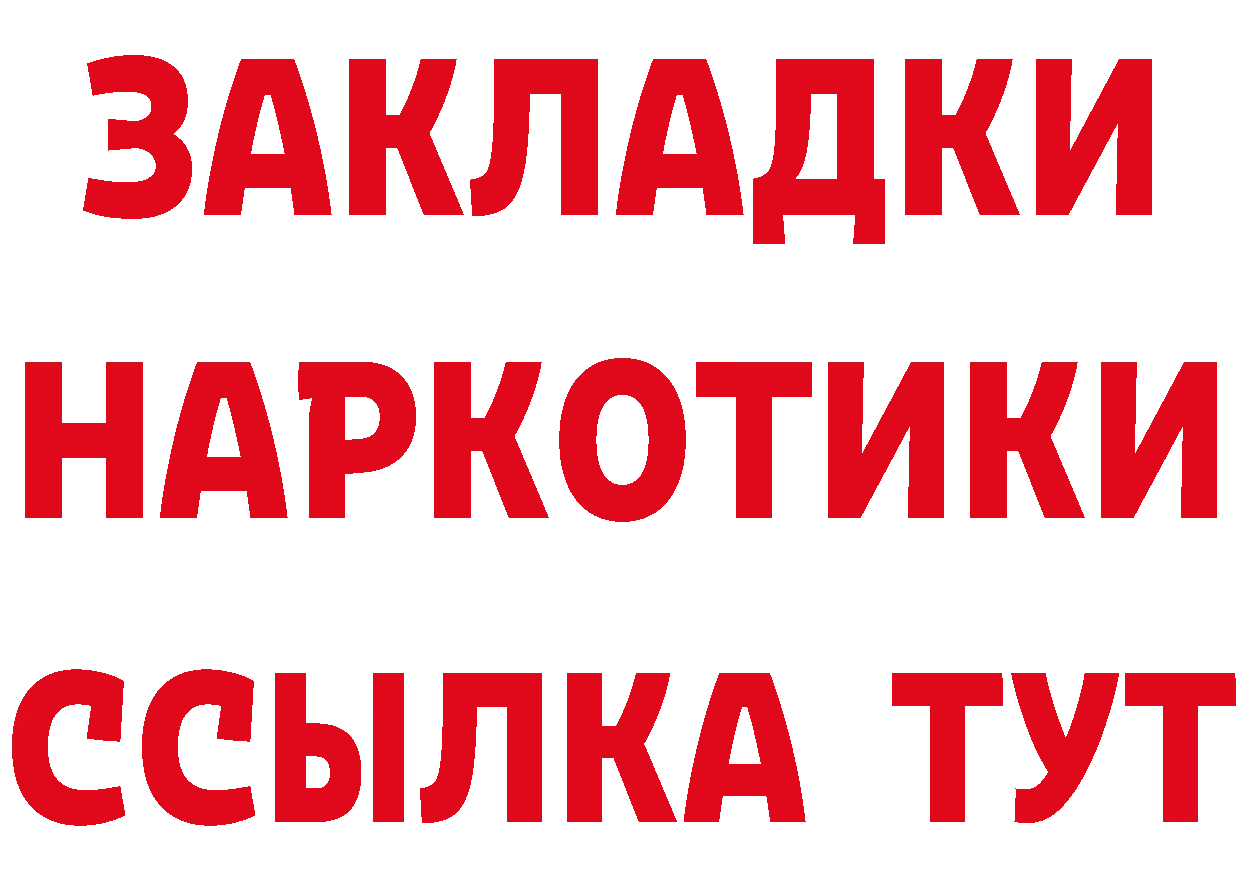 ЗАКЛАДКИ НАРКОТИКИ ССЫЛКА ТУТ